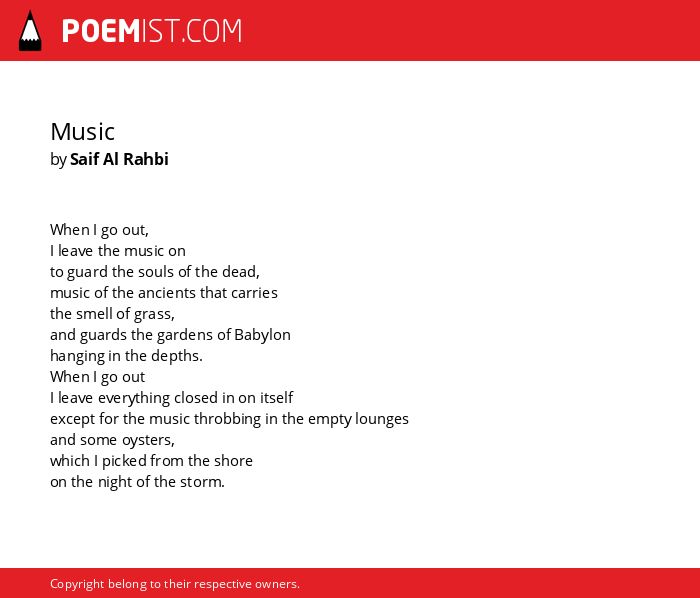 POEMIST.COM

Music
by Saif Al Rahbi

When I go out,
I leave the music on
to guard the souls of the dead,
music of the ancients that carries
the smell of grass,
and guards the gardens of Babylon
hanging in the depths.
When I go out
I leave everything closed in on itself
except for the music throbbing in the empty lounges
and some oysters,
which I picked from the shore
on the night of the storm.

Copyright belong to their respective owners.